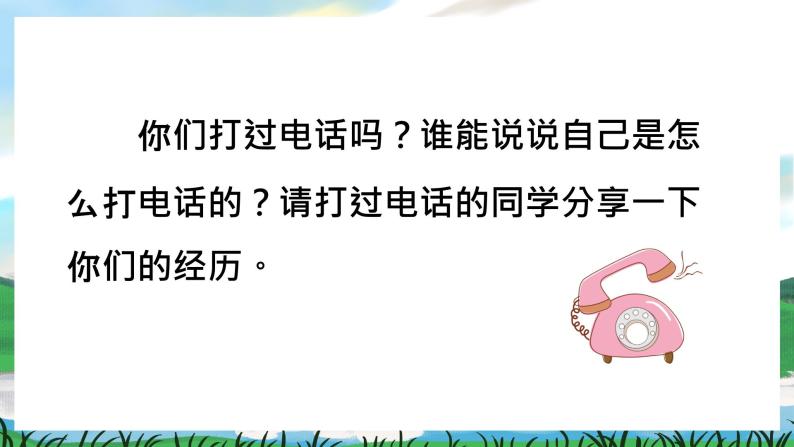 你们打过电话吗？谁能说说自己是怎么打电话的？请打过电话的同学分享一下你们的经历。